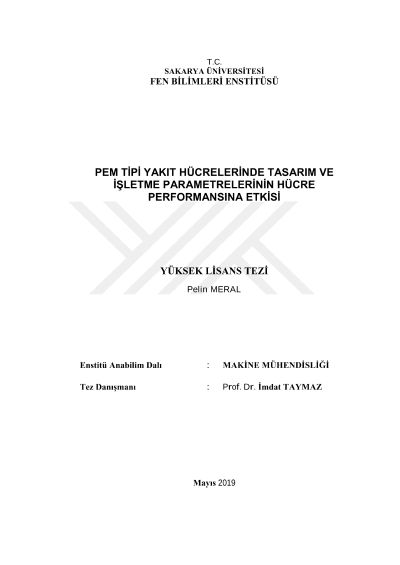 T.C.
SAKARYA ÜNİVERSİTESİ
FEN BİLİMLERİ ENSTİTÜSÜ

PEM TİPİ YAKIT HÜCRELERİNDE TASARIM VE İŞLETME PARAMETRELERİNİN HÜCRE PERFORMANSINA ETKİSİ

YÜKSEK LİSANS TEZİ

Pelin MERAL

Enstitü Anabilim Dalı : MAKİNE MÜHENDİSLİĞİ

Tez Danışmanı : Prof. Dr. İmdat TAYMAZ

Mayıs 2019